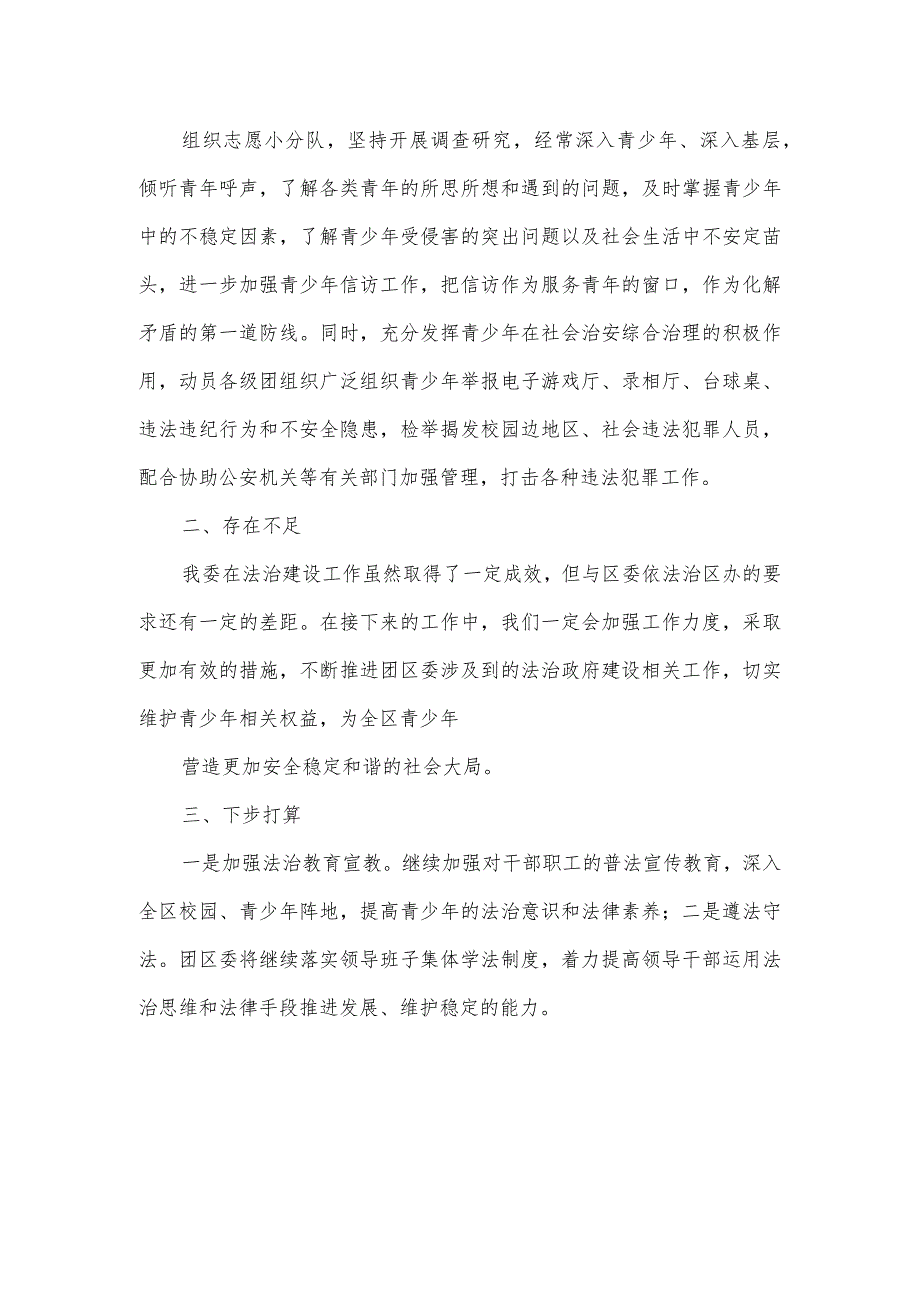 组织志愿小分队，坚持开展调查研究，经常深入青少年、深入基层，倾听青年呼声，了解各类青年的所思所想和遇到的问题，及时掌握青少年中的不稳定因素，了解青少年受侵害的突出问题以及社会生活中不安定苗头，进一步加强青少年信访工作，把信访作为服务青年的窗口，作为化解矛盾的第一道防线。同时，充分发挥青少年在社会治安综合治理的积极作用，动员各级团组织广泛组织青少年举报电子游戏厅、录相厅、台球桌、违法违纪行为和不安全隐患，检举揭发校园边地区、社会违法犯罪人员，配合协助公安机关等有关部门加强管理，打击各种违法犯罪工作。

二、存在不足

我委在法治建设工作虽然取得了一定成效，但与区委依法治区办的要求还有一定的差距。在接下来的工作中，我们一定会加强工作力度，采取更加有效的措施，不断推进团区委涉及到的法治政府建设相关工作，切实维护青少年相关权益，为全区青少年

营造更加安全稳定和谐的社会大局。

三、下步打算

一是加强法治教育宣教。继续加强对干部职工的普法宣传教育，深入全区校园、青少年阵地，提高青少年的法治意识和法律素养；二是遵法守法。团区委将继续落实领导班子集体学法制度，着力提高领导干部运用法治思维和法律手段推进发展、维护稳定的能力。